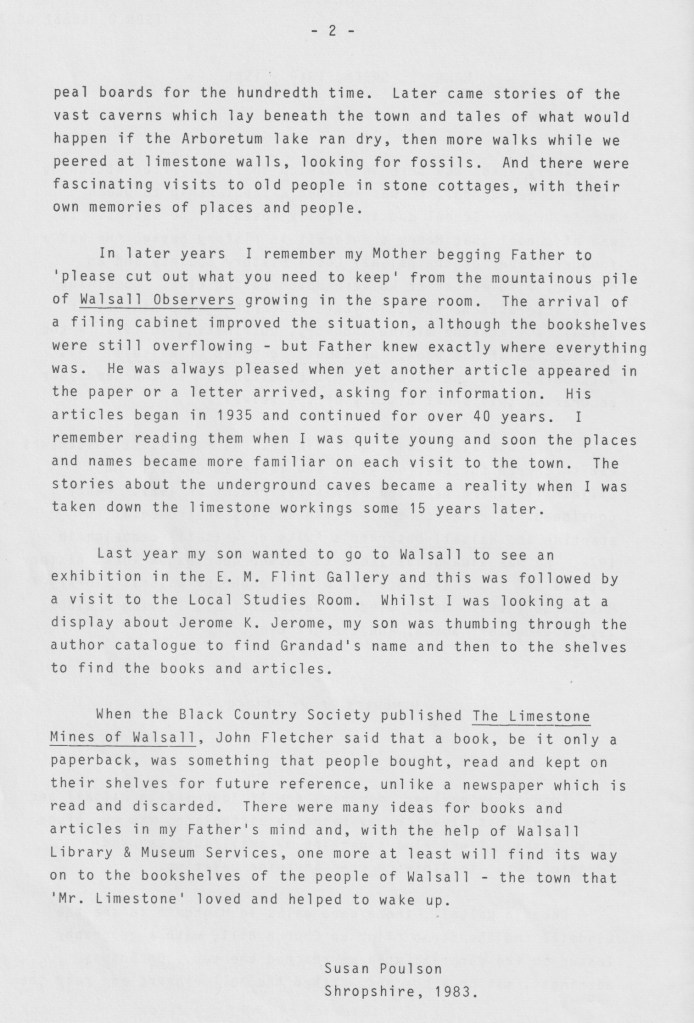 - 2 -

peal boards for the hundredth time. Later came stories of the vast caverns which lay beneath the town and tales of what would happen if the Arboretum lake ran dry, then more walks while we peered at limestone walls, looking for fossils. And there were fascinating visits to old people in stone cottages, with their own memories of places and people.

In later years I remember my Mother begging Father to 'please cut out what you need to keep' from the mountainous pile of Walsall Observers growing in the spare room. The arrival of a filing cabinet improved the situation, although the bookshelves were still overflowing - but Father knew exactly where everything was. He was always pleased when yet another article appeared in the paper or a letter arrived, asking for information. His articles began in 1935 and continued for over 40 years. I remember reading them when I was quite young and soon the places and names became more familiar on each visit to the town. The stories about the underground caves became a reality when I was taken down the limestone workings some 15 years later.

Last year my son wanted to go to Walsall to see an exhibition in the E. M. Flint Gallery and this was followed by a visit to the Local Studies Room. Whilst I was looking at a display about Jerome K. Jerome, my son was thumbing through the author catalogue to find Grandad's name and then to the shelves to find the books and articles.

When the Black Country Society published The Limestone Mines of Walsall, John Fletcher said that a book, be it only a paperback, was something that people bought, read and kept on their shelves for future reference, unlike a newspaper which is read and discarded. There were many ideas for books and articles in my Father's mind and, with the help of Walsall Library & Museum Services, one more at least will find its way on to the bookshelves of the people of Walsall - the town that 'Mr. Limestone' loved and helped to wake up.

Susan Poulson
Shropshire, 1983.